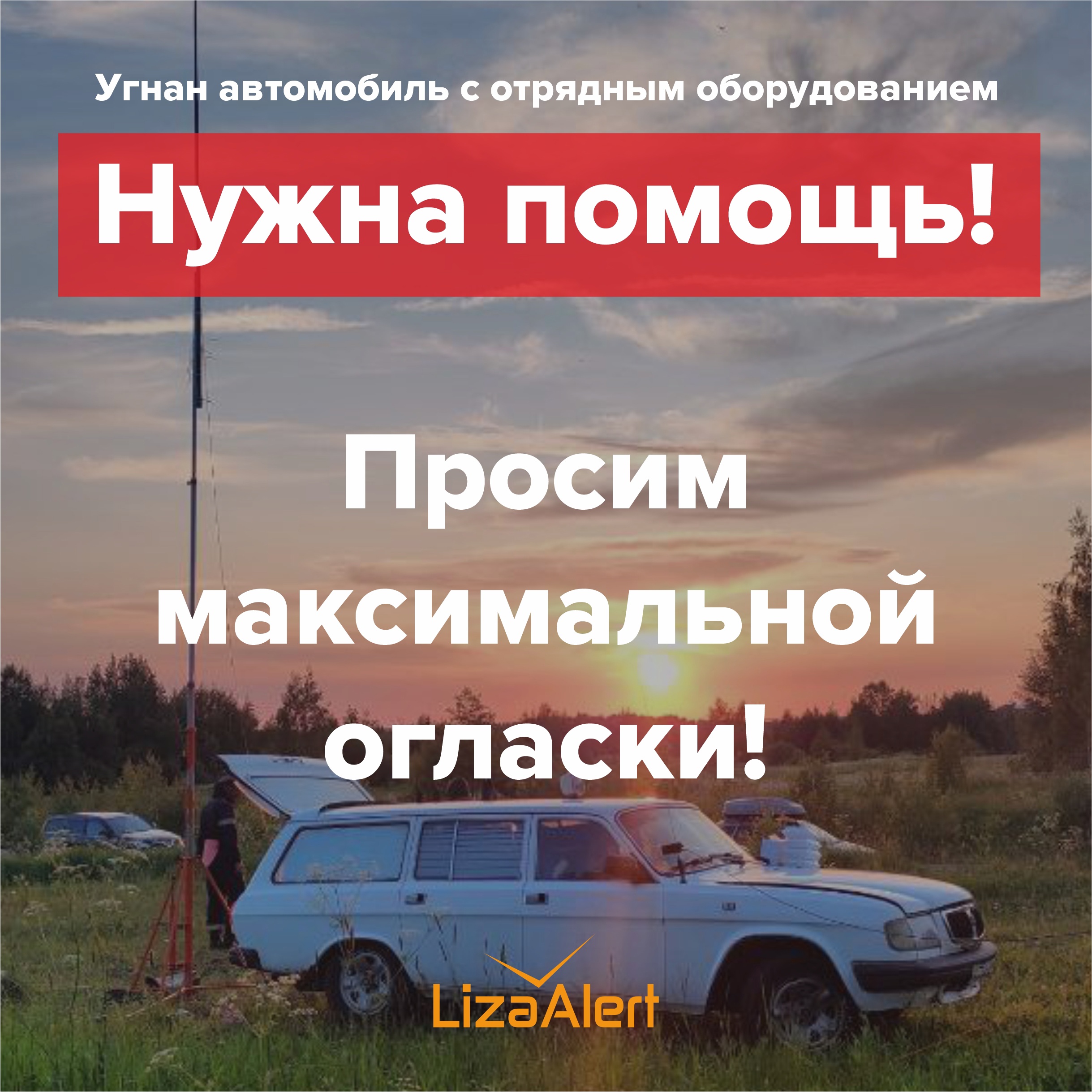 Угнан автомобиль с отрядным оборудованием

Нужна помощь!

Просим максимальной огласки!

LizaAlert